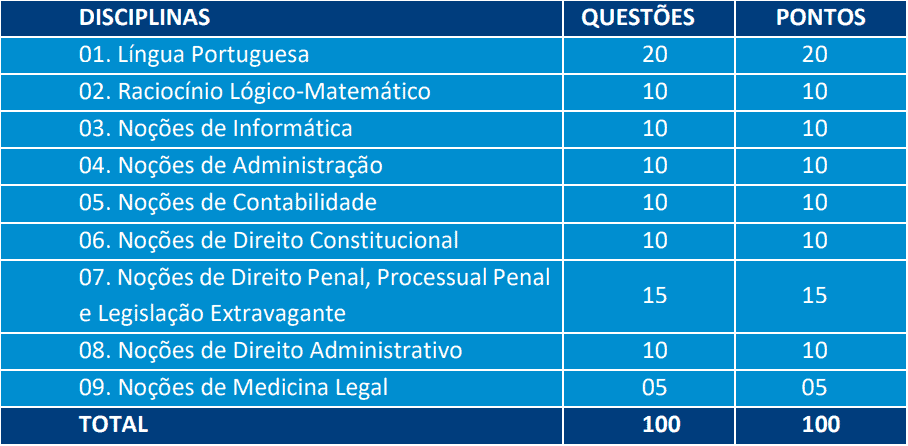 | DISCIPLINAS | QUESTÕES | PONTOS |
|---|---|---|
| 01. Língua Portuguesa | 20 | 20 |
| 02. Raciocínio Lógico-Matemático | 10 | 10 |
| 03. Noções de Informática | 10 | 10 |
| 04. Noções de Administração | 10 | 10 |
| 05. Noções de Contabilidade | 10 | 10 |
| 06. Noções de Direito Constitucional | 10 | 10 |
| 07. Noções de Direito Penal, Processual Penal e Legislação Extravagante | 15 | 15 |
| 08. Noções de Direito Administrativo | 10 | 10 |
| 09. Noções de Medicina Legal | 05 | 05 |
| TOTAL | 100 | 100 |